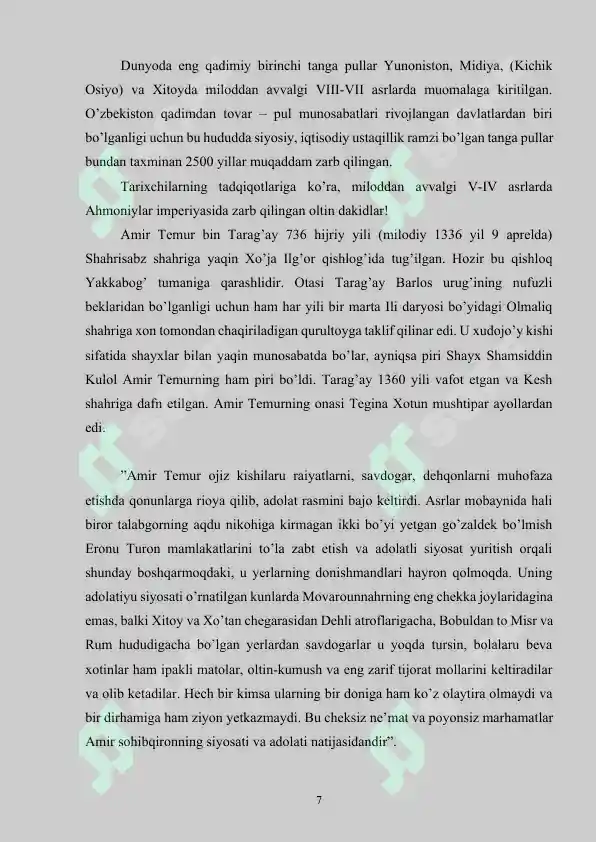 Dunyoda eng qadimiy birinchi tanga pullar Yunoniston, Midiya, (Kichik Osiyo) va Xitoyda miloddan avvalgi VIII-VII asrlarda muomalaga kiritilgan. O'zbekiston qadimdan tovar – pul munosabatlari rivojlangan davlatlardan biri bo'lganligi uchun bu hududda siyosiy, iqtisodiy ustaqillik ramzi bo'lgan tanga pullar bundan taxminan 2500 yillar muqaddam zarb qilingan.

Tarixchilarning tadqiqotlariga ko'ra, miloddan avvalgi V-IV asrlarda Ahmoniylar imperiyasida zarb qilingan oltin dakidlar!

Amir Temur bin Tarag'ay 736 hijriy yili (milodiy 1336 yil 9 aprelda) Shahrisabz shahriga yaqin Xo'ja Ilg'or qishlog'ida tug'ilgan. Hozir bu qishloq Yakkabog' tumaniga qarashlidir. Otasi Tarag'ay Barlos urug'ining nufuzli beklaridan bo'lganligi uchun ham har yili bir marta Ili daryosi bo'yidagi Olmaliq shahriga xon tomondan chaqiriladigan qurultoyga taklif qilinar edi. U xudojo'y kishi sifatida shayxlar bilan yaqin munosabatda bo'lar, ayniqsa piri Shayx Shamsiddin Kulol Amir Temurning ham piri bo'ldi. Tarag'ay 1360 yili vafot etgan va Kesh shahriga dafn etilgan. Amir Temurning onasi Tegina Xotun mushtipar ayollardan edi.

"Amir Temur ojiz kishilaru raiyatlarni, savdogar, dehqonlarni muhofaza etishda qonunlarga rioya qilib, adolat rasmini bajo keltirdi. Asrlar mobaynida hali biror talabgorning aqdu nikohiga kirmagan ikki bo'yi yetgan go'zaldek bo'lmish Eronu Turon mamlakatlarini to'la zabt etish va adolatli siyosat yuritish orqali shunday boshqarmoqdaki, u yerlarning donishmandlari hayron qolmoqda. Uning adolatiyu siyosati o'rnatilgan kunlarda Movarounnahrning eng chekka joylaridagina emas, balki Xitoy va Xo'tan chegarasidan Dehli atroflarigacha, Bobuldan to Misr va Rum hududigacha bo'lgan yerlardan savdogarlar u yoqda tursin, bolalaru beva xotinlar ham ipakli matolar, oltin-kumush va eng zarif tijorat mollarini keltiradilar va olib ketadilar. Hech bir kimsa ularning bir doniga ham ko'z olaytira olmaydi va bir dirhamiga ham ziyon yetkazmaydi. Bu cheksiz ne'mat va poyonsiz marhamatlar Amir sohibqironning siyosati va adolati natijasidandir".

7